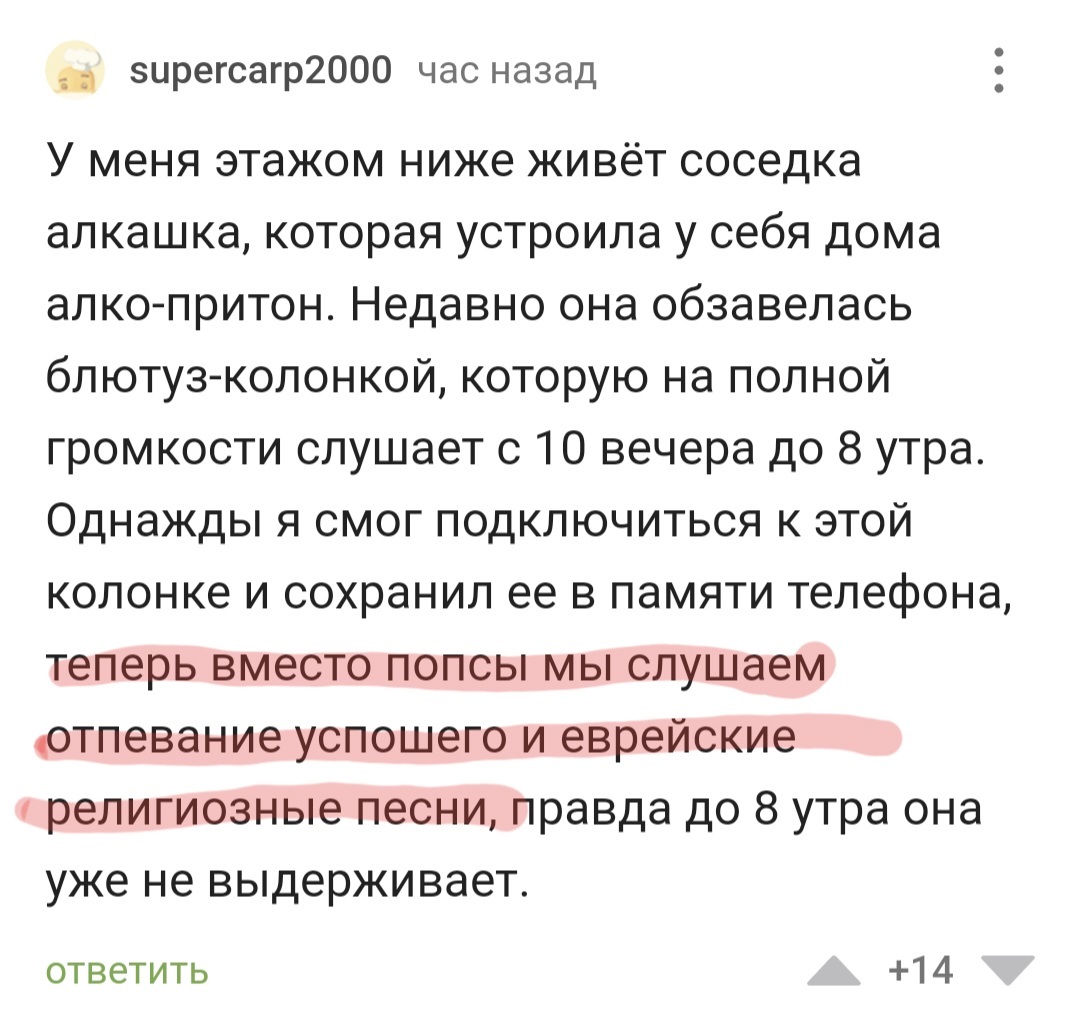 supercarp2000 час назад

У меня этажом ниже живёт соседка алкашка, которая устроила у себя дома алко-притон. Недавно она обзавелась блютуз-колонкой, которую на полной громкости слушает с 10 вечера до 8 утра. Однажды я смог подключиться к этой колонке и сохранил ее в памяти телефона, теперь вместо попсы мы слушаем отпевание успошего и еврейские религиозные песни, правда до 8 утра она уже не выдерживает.

ответить

+14